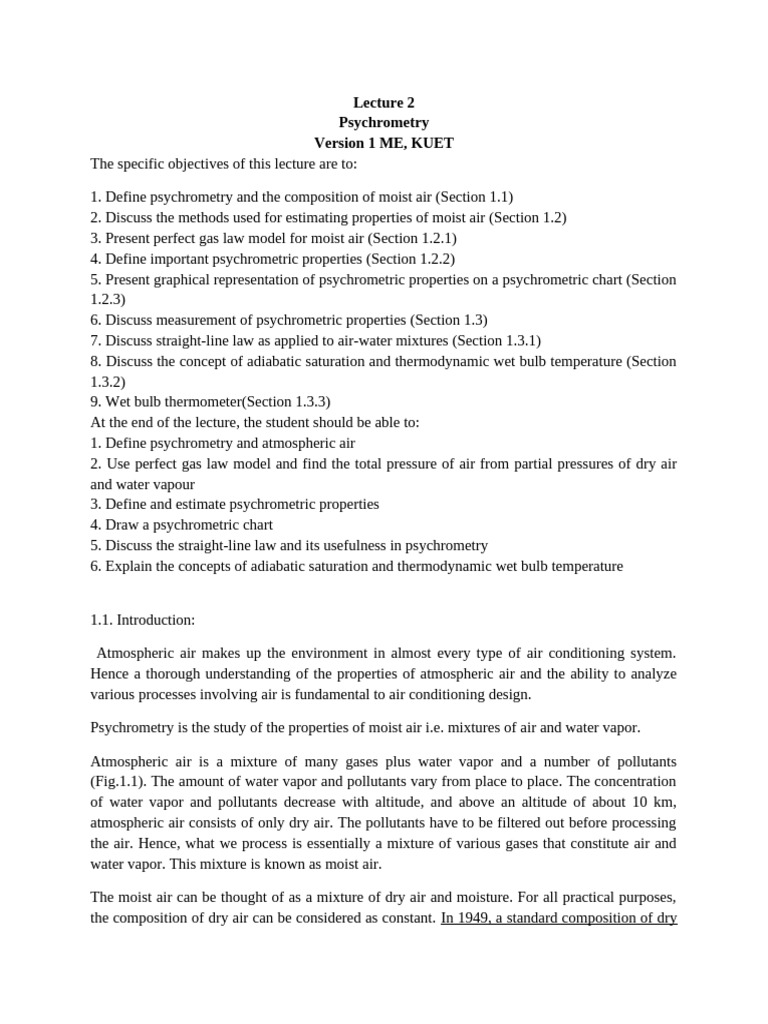 Lecture 2
Psychrometry
Version 1 ME, KUET

The specific objectives of this lecture are to:

1. Define psychrometry and the composition of moist air (Section 1.1)
2. Discuss the methods used for estimating properties of moist air (Section 1.2)
3. Present perfect gas law model for moist air (Section 1.2.1)
4. Define important psychrometric properties (Section 1.2.2)
5. Present graphical representation of psychrometric properties on a psychrometric chart (Section 1.2.3)
6. Discuss measurement of psychrometric properties (Section 1.3)
7. Discuss straight-line law as applied to air-water mixtures (Section 1.3.1)
8. Discuss the concept of adiabatic saturation and thermodynamic wet bulb temperature (Section 1.3.2)
9. Wet bulb thermometer(Section 1.3.3)
At the end of the lecture, the student should be able to:
1. Define psychrometry and atmospheric air
2. Use perfect gas law model and find the total pressure of air from partial pressures of dry air and water vapour
3. Define and estimate psychrometric properties
4. Draw a psychrometric chart
5. Discuss the straight-line law and its usefulness in psychrometry
6. Explain the concepts of adiabatic saturation and thermodynamic wet bulb temperature

1.1. Introduction:

Atmospheric air makes up the environment in almost every type of air conditioning system. Hence a thorough understanding of the properties of atmospheric air and the ability to analyze various processes involving air is fundamental to air conditioning design.

Psychrometry is the study of the properties of moist air i.e. mixtures of air and water vapor.

Atmospheric air is a mixture of many gases plus water vapor and a number of pollutants (Fig.1.1). The amount of water vapor and pollutants vary from place to place. The concentration of water vapor and pollutants decrease with altitude, and above an altitude of about 10 km, atmospheric air consists of only dry air. The pollutants have to be filtered out before processing the air. Hence, what we process is essentially a mixture of various gases that constitute air and water vapor. This mixture is known as moist air.

The moist air can be thought of as a mixture of dry air and moisture. For all practical purposes, the composition of dry air can be considered as constant. In 1949, a standard composition of dry